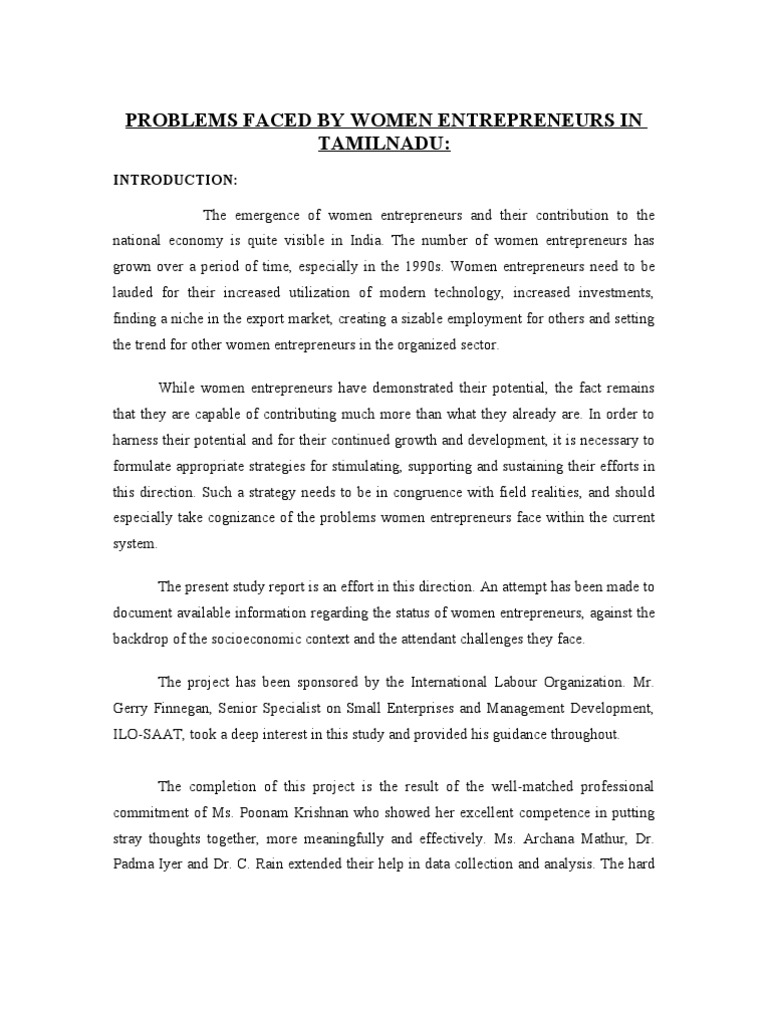 PROBLEMS FACED BY WOMEN ENTREPRENEURS IN TAMILNADU:

INTRODUCTION:

The emergence of women entrepreneurs and their contribution to the national economy is quite visible in India. The number of women entrepreneurs has grown over a period of time, especially in the 1990s. Women entrepreneurs need to be lauded for their increased utilization of modern technology, increased investments, finding a niche in the export market, creating a sizable employment for others and setting the trend for other women entrepreneurs in the organized sector.

While women entrepreneurs have demonstrated their potential, the fact remains that they are capable of contributing much more than what they already are. In order to harness their potential and for their continued growth and development, it is necessary to formulate appropriate strategies for stimulating, supporting and sustaining their efforts in this direction. Such a strategy needs to be in congruence with field realities, and should especially take cognizance of the problems women entrepreneurs face within the current system.

The present study report is an effort in this direction. An attempt has been made to document available information regarding the status of women entrepreneurs, against the backdrop of the socioeconomic context and the attendant challenges they face.

The project has been sponsored by the International Labour Organization. Mr. Gerry Finnegan, Senior Specialist on Small Enterprises and Management Development, ILO-SAAT, took a deep interest in this study and provided his guidance throughout.

The completion of this project is the result of the well-matched professional commitment of Ms. Poonam Krishnan who showed her excellent competence in putting stray thoughts together, more meaningfully and effectively. Ms. Archana Mathur, Dr. Padma Iyer and Dr. C. Rain extended their help in data collection and analysis. The hard